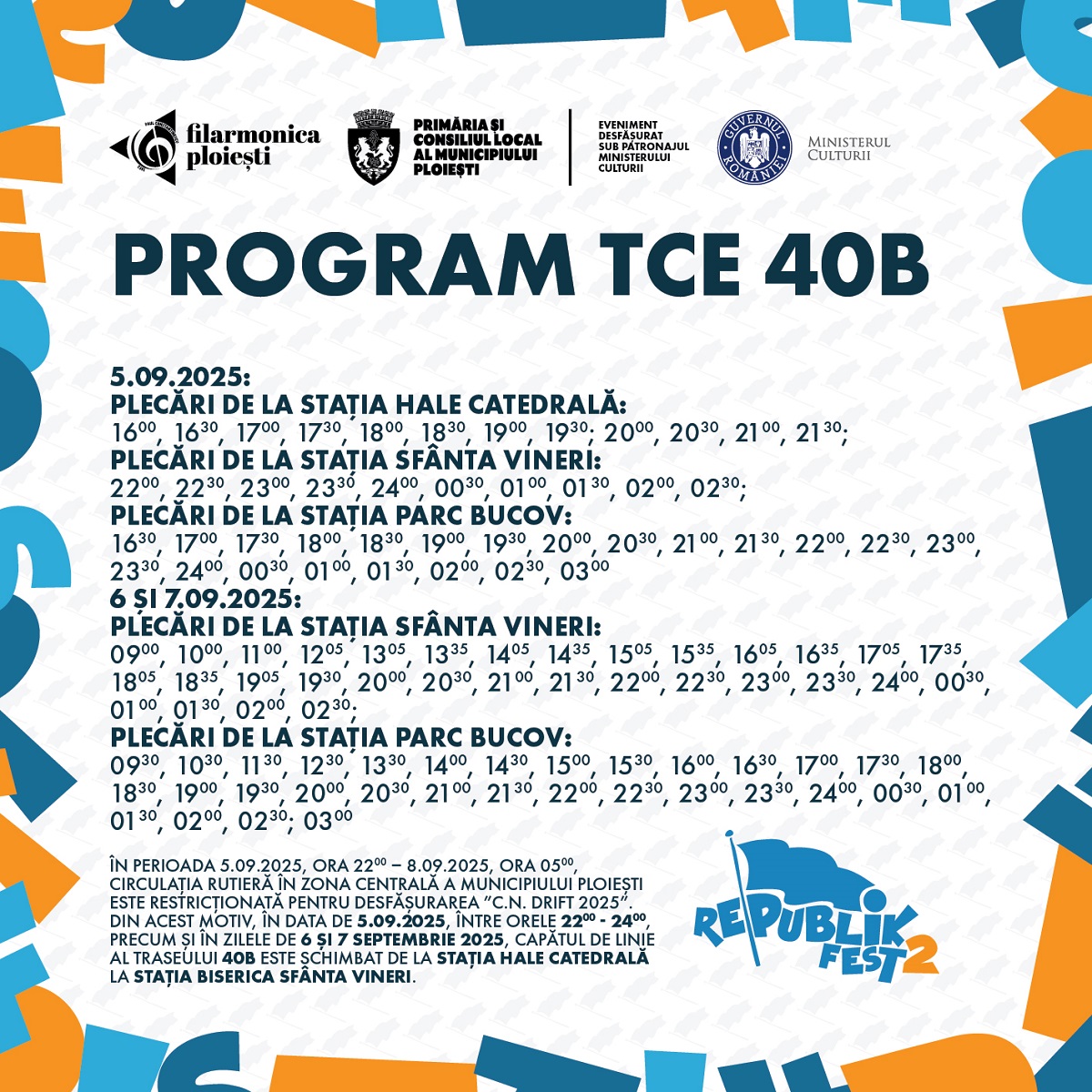 filarmonica ploiești

PRIMĂRIA ȘI CONSILIUL LOCAL AL MUNICIPIULUI PLOIEȘTI

EVENIMENT DESFĂȘURAT SUB PATRONAJUL MINISTERULUI CULTURII

GUVERNUL ROMÂNIEI

MINISTERUL CULTURII

PROGRAM TCE 40B

5.09.2025:
PLECĂRI DE LA STAȚIA HALE CATEDRALĂ:
$16^{00}$, $16^{30}$, $17^{00}$, $17^{30}$, $18^{00}$, $18^{30}$, $19^{00}$, $19^{30}$; $20^{00}$, $20^{30}$, $21^{00}$, $21^{30}$;
PLECĂRI DE LA STAȚIA SFÂNTA VINERI:
$22^{00}$, $22^{30}$, $23^{00}$, $23^{30}$, $24^{00}$, $00^{30}$, $01^{00}$, $01^{30}$, $02^{00}$, $02^{30}$;
PLECĂRI DE LA STAȚIA PARC BUCOV:
$16^{30}$, $17^{00}$, $17^{30}$, $18^{00}$, $18^{30}$, $19^{00}$, $19^{30}$, $20^{00}$, $20^{30}$, $21^{00}$, $21^{30}$, $22^{00}$, $22^{30}$, $23^{00}$, $23^{30}$, $24^{00}$, $00^{30}$, $01^{00}$, $01^{30}$, $02^{00}$, $02^{30}$, $03^{00}$
6 ȘI 7.09.2025:
PLECĂRI DE LA STAȚIA SFÂNTA VINERI:
$09^{00}$, $10^{00}$, $11^{00}$, $12^{05}$, $13^{05}$, $13^{35}$, $14^{05}$, $14^{35}$, $15^{05}$, $15^{35}$, $16^{05}$, $16^{35}$, $17^{05}$, $17^{35}$, $18^{05}$, $18^{35}$, $19^{05}$, $19^{30}$, $20^{00}$, $20^{30}$, $21^{00}$, $21^{30}$, $22^{00}$, $22^{30}$, $23^{00}$, $23^{30}$, $24^{00}$, $00^{30}$, $01^{00}$, $01^{30}$, $02^{00}$, $02^{30}$;
PLECĂRI DE LA STAȚIA PARC BUCOV:
$09^{30}$, $10^{30}$, $11^{30}$, $12^{30}$, $13^{30}$, $14^{00}$, $14^{30}$, $15^{00}$, $15^{30}$, $16^{00}$, $16^{30}$, $17^{00}$, $17^{30}$, $18^{00}$, $18^{30}$, $19^{00}$, $19^{30}$, $20^{00}$, $20^{30}$, $21^{00}$, $21^{30}$, $22^{00}$, $22^{30}$, $23^{00}$, $23^{30}$, $24^{00}$, $00^{30}$, $01^{00}$, $01^{30}$, $02^{00}$, $02^{30}$; $03^{00}$

ÎN PERIOADA 5.09.2025, ORA $22^{00}$ – 8.09.2025, ORA $05^{00}$, CIRCULAȚIA RUTIERĂ ÎN ZONA CENTRALĂ A MUNICIPIULUI PLOIEȘTI ESTE RESTRICȚIONATĂ PENTRU DESFĂȘURAREA "C.N. DRIFT 2025". DIN ACEST MOTIV, ÎN DATA DE 5.09.2025, ÎNTRE ORELE $22^{00}$ - $24^{00}$, PRECUM ȘI ÎN ZILELE DE 6 ȘI 7 SEPTEMBRIE 2025, CAPĂTUL DE LINIE AL TRASEULUI 40B ESTE SCHIMBAT DE LA STAȚIA HALE CATEDRALĂ LA STAȚIA BISERICA SFÂNTA VINERI.

REPUBLIK FEST 2